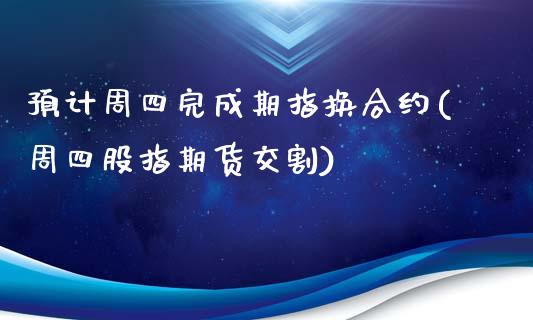 预计周四完成期指换合约(周四股指期货交割)